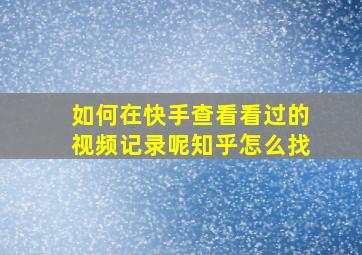 如何在快手查看看过的视频记录呢知乎怎么找